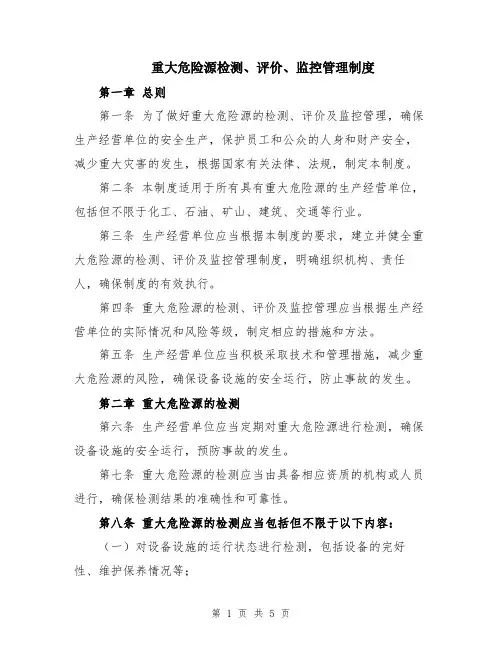 重大危险源检测、评价、监控管理制度

第一章 总则

第一条 为了做好重大危险源的检测、评价及监控管理，确保生产经营单位的安全生产，保护员工和公众的人身和财产安全，减少重大灾害的发生，根据国家有关法律、法规，制定本制度。

第二条 本制度适用于所有具有重大危险源的生产经营单位，包括但不限于化工、石油、矿山、建筑、交通等行业。

第三条 生产经营单位应当根据本制度的要求，建立并健全重大危险源的检测、评价及监控管理制度，明确组织机构、责任人，确保制度的有效执行。

第四条 重大危险源的检测、评价及监控管理应当根据生产经营单位的实际情况和风险等级，制定相应的措施和方法。

第五条 生产经营单位应当积极采取技术和管理措施，减少重大危险源的风险，确保设备设施的安全运行，防止事故的发生。

第二章 重大危险源的检测

第六条 生产经营单位应当定期对重大危险源进行检测，确保设备设施的安全运行，预防事故的发生。

第七条 重大危险源的检测应当由具备相应资质的机构或人员进行，确保检测结果的准确性和可靠性。

第八条 重大危险源的检测应当包括但不限于以下内容：

（一）对设备设施的运行状态进行检测，包括设备的完好性、维护保养情况等；

第 1 页 共 5 页